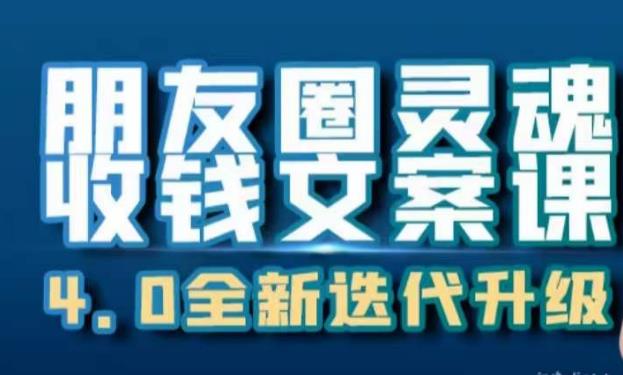 朋友圈灵魂
收钱文案课
4.0全新迭代升级